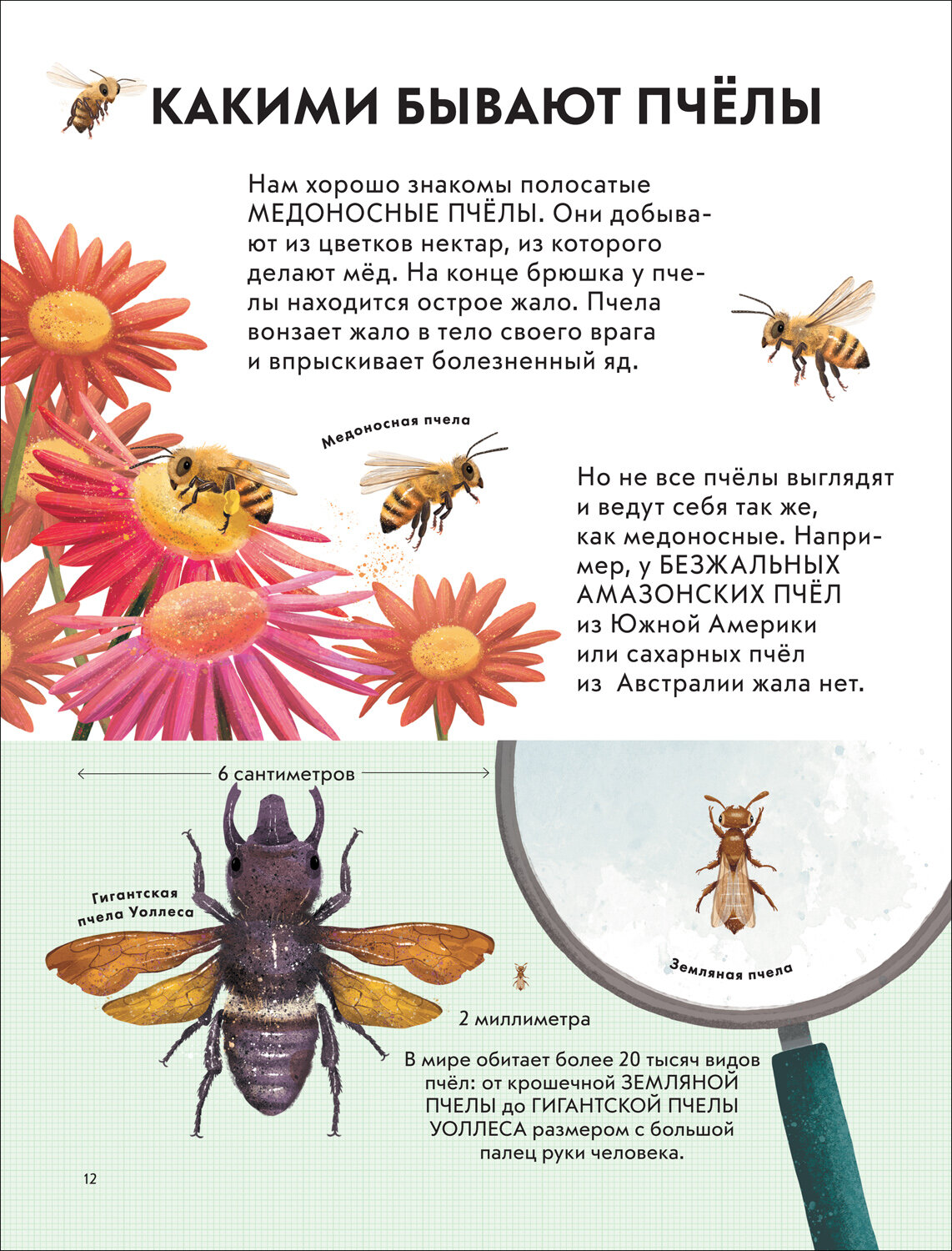 КАКИМИ БЫВАЮТ ПЧЁЛЫ

Нам хорошо знакомы полосатые МЕДОНОСНЫЕ ПЧЁЛЫ. Они добывают из цветков нектар, из которого делают мёд. На конце брюшка у пчелы находится острое жало. Пчела вонзает жало в тело своего врага и впрыскивает болезненный яд.

Медоносная пчела

Но не все пчёлы выглядят и ведут себя так же, как медоносные. Например, у БЕЗЖАЛЬНЫХ АМАЗОНСКИХ ПЧЁЛ из Южной Америки или сахарных пчёл из Австралии жала нет.

6 сантиметров

Гигантская пчела Уоллеса

Земляная пчела

2 миллиметра

В мире обитает более 20 тысяч видов пчёл: от крошечной ЗЕМЛЯНОЙ ПЧЕЛЫ до ГИГАНТСКОЙ ПЧЕЛЫ УОЛЛЕСА размером с большой палец руки человека.

12